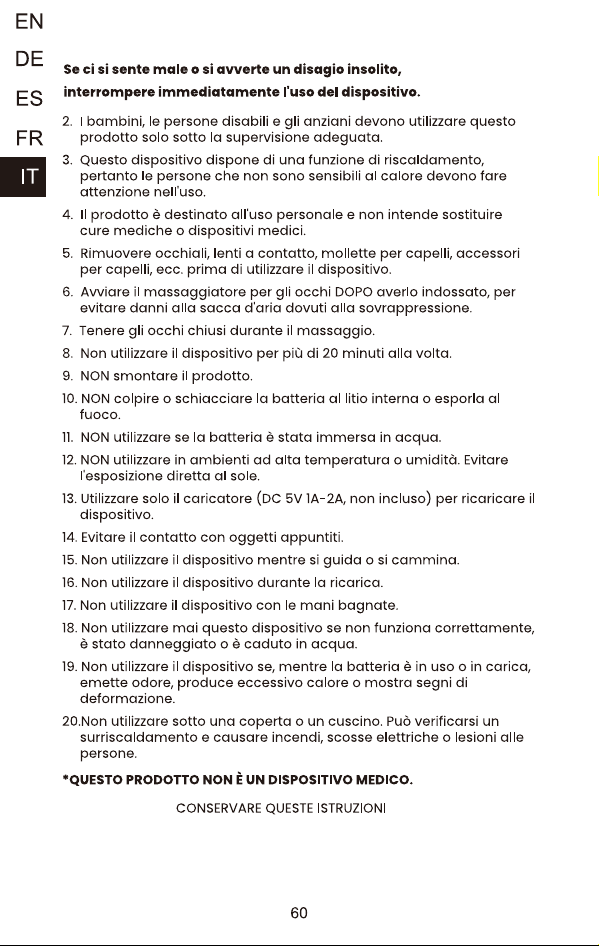 EN
DE
ES
FR
IT

**Se ci si sente male o si avverte un disagio insolito, interrompere immediatamente l'uso del dispositivo.**

2. I bambini, le persone disabili e gli anziani devono utilizzare questo prodotto solo sotto la supervisione adeguata.
3. Questo dispositivo dispone di una funzione di riscaldamento, pertanto le persone che non sono sensibili al calore devono fare attenzione nell'uso.
4. Il prodotto è destinato all'uso personale e non intende sostituire cure mediche o dispositivi medici.
5. Rimuovere occhiali, lenti a contatto, mollette per capelli, accessori per capelli, ecc. prima di utilizzare il dispositivo.
6. Avviare il massaggiatore per gli occhi DOPO averlo indossato, per evitare danni alla sacca d'aria dovuti alla sovrappressione.
7. Tenere gli occhi chiusi durante il massaggio.
8. Non utilizzare il dispositivo per più di 20 minuti alla volta.
9. NON smontare il prodotto.
10. NON colpire o schiacciare la batteria al litio interna o esporla al fuoco.
11. NON utilizzare se la batteria è stata immersa in acqua.
12. NON utilizzare in ambienti ad alta temperatura o umidità. Evitare l'esposizione diretta al sole.
13. Utilizzare solo il caricatore (DC 5V 1A-2A, non incluso) per ricaricare il dispositivo.
14. Evitare il contatto con oggetti appuntiti.
15. Non utilizzare il dispositivo mentre si guida o si cammina.
16. Non utilizzare il dispositivo durante la ricarica.
17. Non utilizzare il dispositivo con le mani bagnate.
18. Non utilizzare mai questo dispositivo se non funziona correttamente, è stato danneggiato o è caduto in acqua.
19. Non utilizzare il dispositivo se, mentre la batteria è in uso o in carica, emette odore, produce eccessivo calore o mostra segni di deformazione.
20.Non utilizzare sotto una coperta o un cuscino. Può verificarsi un surriscaldamento e causare incendi, scosse elettriche o lesioni alle persone.

**\*QUESTO PRODOTTO NON È UN DISPOSITIVO MEDICO.**

CONSERVARE QUESTE ISTRUZIONI

60